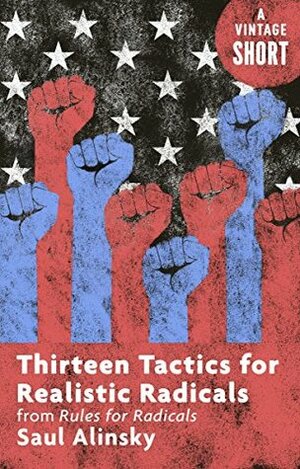 A VINTAGE SHORT

Thirteen Tactics for Realistic Radicals
from Rules for Radicals
Saul Alinsky